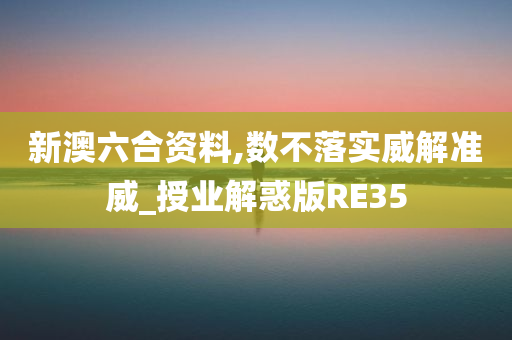 新澳六合资料,数不落实威解准威_授业解惑版RE35